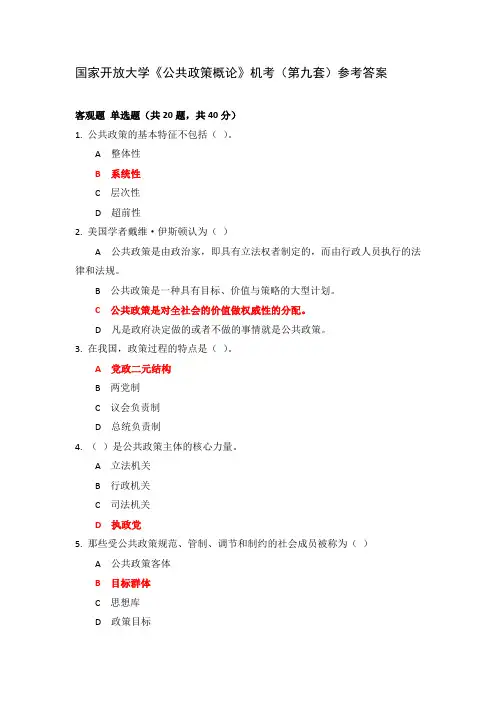 国家开放大学《公共政策概论》机考（第九套）参考答案

客观题 单选题（共 20 题，共 40 分）

1. 公共政策的基本特征不包括（ ）。

A 整体性

B 系统性

C 层次性

D 超前性

2. 美国学者戴维·伊斯顿认为（ ）

A 公共政策是由政治家，即具有立法权者制定的，而由行政人员执行的法律和法规。

B 公共政策是一种具有目标、价值与策略的大型计划。

C 公共政策是对全社会的价值做权威性的分配。

D 凡是政府决定做的或者不做的事情就是公共政策。

3. 在我国，政策过程的特点是（ ）。

A 党政二元结构

B 两党制

C 议会负责制

D 总统负责制

4. （ ）是公共政策主体的核心力量。

A 立法机关

B 行政机关

C 司法机关

D 执政党

5. 那些受公共政策规范、管制、调节和制约的社会成员被称为（ ）

A 公共政策客体

B 目标群体

C 思想库

D 政策目标